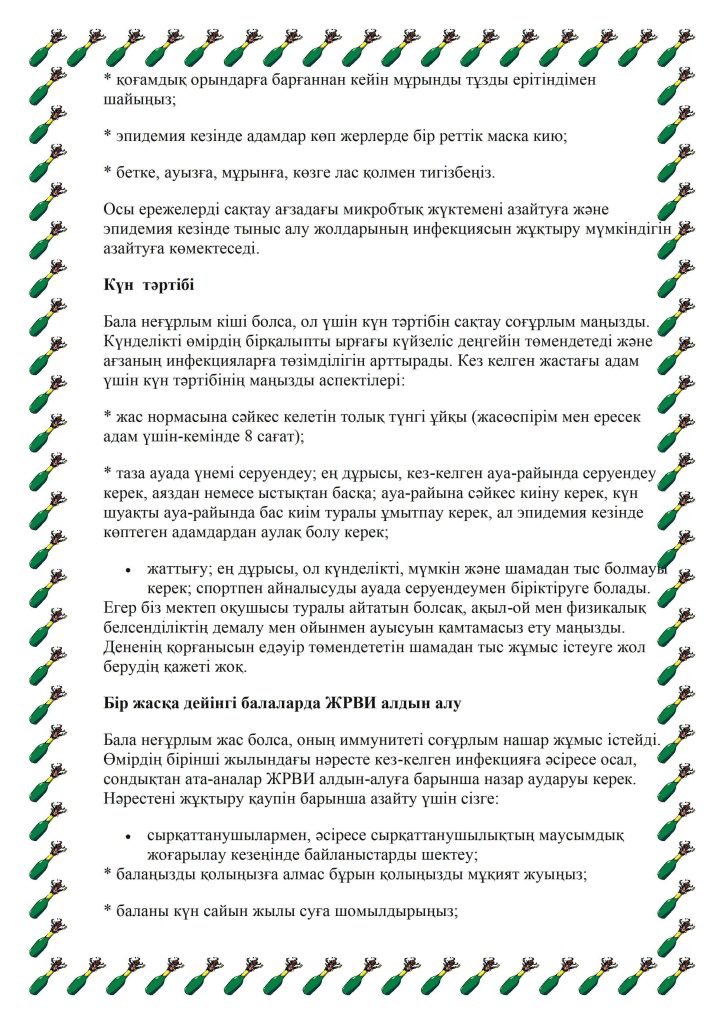 * қоғамдық орындарға барғаннан кейін мұрынды тұзды ерітіндімен шайыңыз;

* эпидемия кезінде адамдар көп жерлерде бір реттік маска кию;

* бетке, ауызға, мұрынға, көзге лас қолмен тигізбеңіз.

Осы ережелерді сақтау ағзадағы микробтық жүктемені азайтуға және эпидемия кезінде тыныс алу жолдарының инфекциясын жұқтыру мүмкіндігін азайтуға көмектеседі.

Күн тәртібі

Бала неғұрлым кіші болса, ол үшін күн тәртібін сақтау соғұрлым маңызды. Күнделікті өмірдің бірқалыпты ырғағы күйзеліс деңгейін төмендетеді және ағзаның инфекцияларға төзімділігін арттырады. Кез келген жастағы адам үшін күн тәртібінің маңызды аспектілері:

* жас нормасына сәйкес келетін толық түнгі ұйқы (жасөспірім мен ересек адам үшін-кемінде 8 сағат);

* таза ауада үнемі серуендеу; ең дұрысы, кез-келген ауа-райында серуендеу керек, аяздан немесе ыстықтан басқа; ауа-райына сәйкес киіну керек, күн шуақты ауа-райында бас киім туралы ұмытпау керек, ал эпидемия кезінде көптеген адамдардан аулақ болу керек;

• жаттығу; ең дұрысы, ол күнделікті, мүмкін және шамадан тыс болмауы керек; спортпен айналысуды ауада серуендеумен біріктіруге болады.
Егер біз мектеп оқушысы туралы айтатын болсақ, ақыл-ой мен физикалық белсенділіктің демалу мен ойынмен ауысуын қамтамасыз ету маңызды. Дененің қорғанысын едәуір төмендететін шамадан тыс жұмыс істеуге жол берудің қажеті жоқ.

Бір жасқа дейінгі балаларда ЖРВИ алдын алу

Бала неғұрлым жас болса, оның иммунитеті соғұрлым нашар жұмыс істейді. Өмірдің бірінші жылындағы нәресте кез-келген инфекцияға әсіресе осал, сондықтан ата-аналар ЖРВИ алдын-алуға барынша назар аударуы керек. Нәрестені жұқтыру қаупін барынша азайту үшін сізге:

• сырқаттанушылармен, әсіресе сырқаттанушылықтың маусымдық жоғарылау кезеңінде байланыстарды шектеу;
* балаңызды қолыңызға алмас бұрын қолыңызды мұқият жуыңыз;

* баланы күн сайын жылы суға шомылдырыңыз;